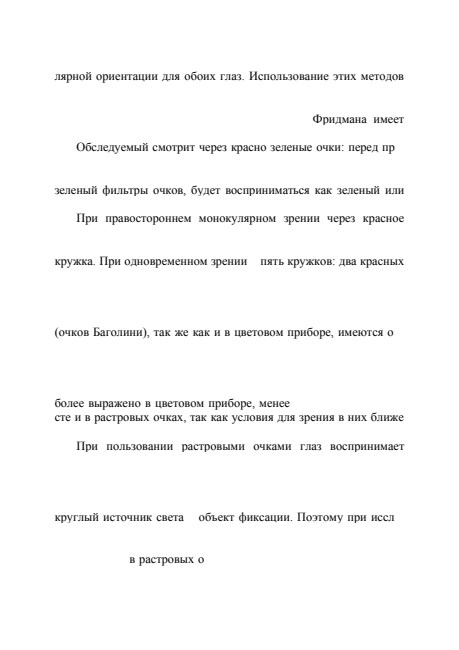 лярной ориентации для обоих глаз. Использование этих методов

Фридмана имеет

Обследуемый смотрит через красно зеленые очки: перед пр

зеленый фильтры очков, будет восприниматься как зеленый или

При правостороннем монокулярном зрении через красное

кружка. При одновременном зрении пять кружков: два красных

(очков Баголини), так же как и в цветовом приборе, имеются о

более выражено в цветовом приборе, менее
сте и в растровых очках, так как условия для зрения в них ближе

При пользовании растровыми очками глаз воспринимает

круглый источник света объект фиксации. Поэтому при иссл

в растровых о